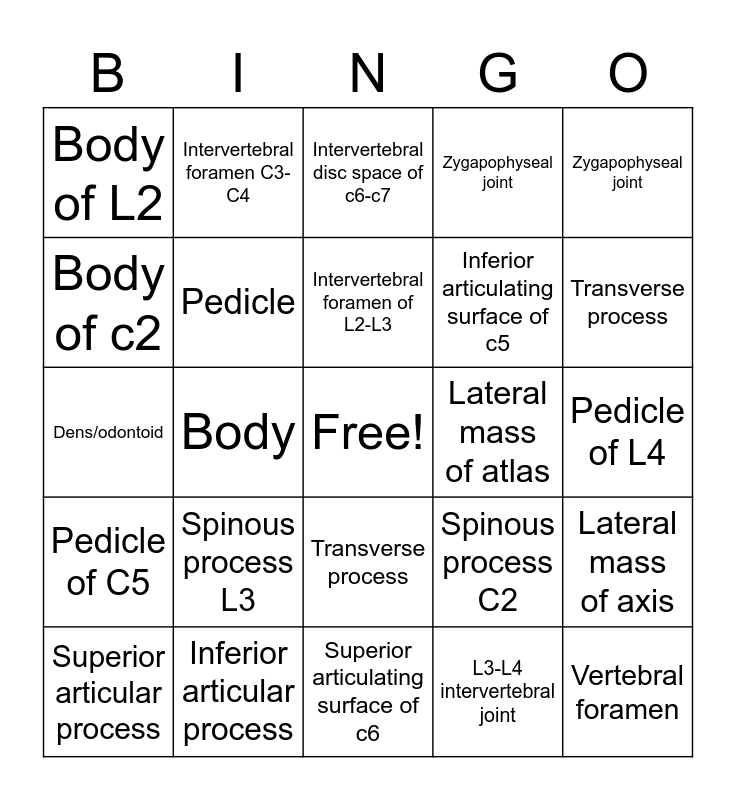 | B | I | N | G | O |
|---|---|---|---|---|
| Body of L2 | Intervertebral foramen C3-C4 | Intervertebral disc space of c6-c7 | Zygapophyseal joint | Zygapophyseal joint |
| Body of c2 | Pedicle | Intervertebral foramen of L2-L3 | Inferior articulating surface of c5 | Transverse process |
| Dens/odontoid | Body | Free! | Lateral mass of atlas | Pedicle of L4 |
| Pedicle of C5 | Spinous process L3 | Transverse process | Spinous process C2 | Lateral mass of axis |
| Superior articular process | Inferior articular process | Superior articulating surface of c6 | L3-L4 intervertebral joint | Vertebral foramen |